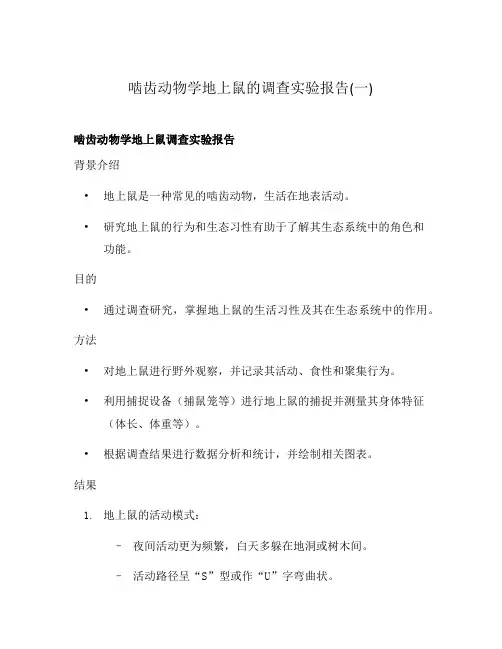 啮齿动物学地上鼠的调查实验报告(一)

啮齿动物学地上鼠调查实验报告

背景介绍

• 地上鼠是一种常见的啮齿动物，生活在地表活动。

• 研究地上鼠的行为和生态习性有助于了解其生态系统中的角色和功能。

目的

• 通过调查研究，掌握地上鼠的生活习性及其在生态系统中的作用。

方法

• 对地上鼠进行野外观察，并记录其活动、食性和聚集行为。

• 利用捕捉设备（捕鼠笼等）进行地上鼠的捕捉并测量其身体特征（体长、体重等）。

• 根据调查结果进行数据分析和统计，并绘制相关图表。

结果

1. 地上鼠的活动模式：

– 夜间活动更为频繁，白天多躲在地洞或树木间。

– 活动路径呈“S”型或作“U”字弯曲状。